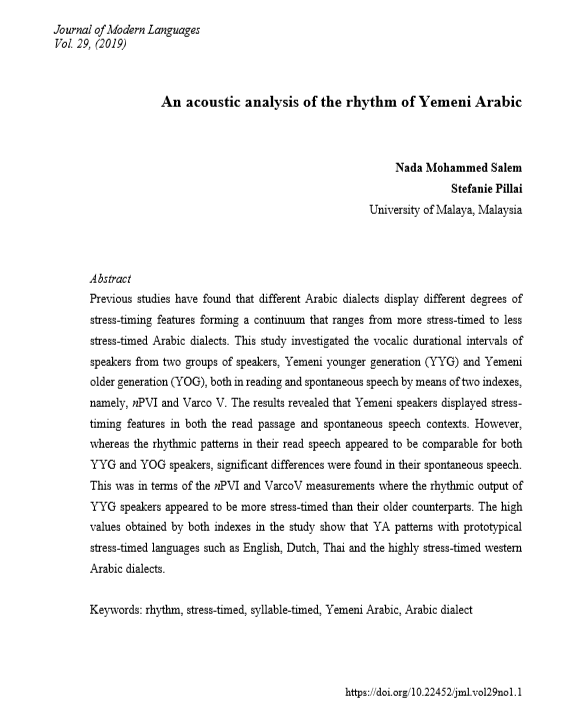 Journal of Modern Languages
Vol. 29, (2019)

An acoustic analysis of the rhythm of Yemeni Arabic

Nada Mohammed Salem
Stefanie Pillai
University of Malaya, Malaysia

Abstract
Previous studies have found that different Arabic dialects display different degrees of stress-timing features forming a continuum that ranges from more stress-timed to less stress-timed Arabic dialects. This study investigated the vocalic durational intervals of speakers from two groups of speakers, Yemeni younger generation (YYG) and Yemeni older generation (YOG), both in reading and spontaneous speech by means of two indexes, namely, nPVI and Varco V. The results revealed that Yemeni speakers displayed stress-timing features in both the read passage and spontaneous speech contexts. However, whereas the rhythmic patterns in their read speech appeared to be comparable for both YYG and YOG speakers, significant differences were found in their spontaneous speech. This was in terms of the nPVI and VarcoV measurements where the rhythmic output of YYG speakers appeared to be more stress-timed than their older counterparts. The high values obtained by both indexes in the study show that YA patterns with prototypical stress-timed languages such as English, Dutch, Thai and the highly stress-timed western Arabic dialects.

Keywords: rhythm, stress-timed, syllable-timed, Yemeni Arabic, Arabic dialect

https://doi.org/10.22452/jml.vol29no1.1